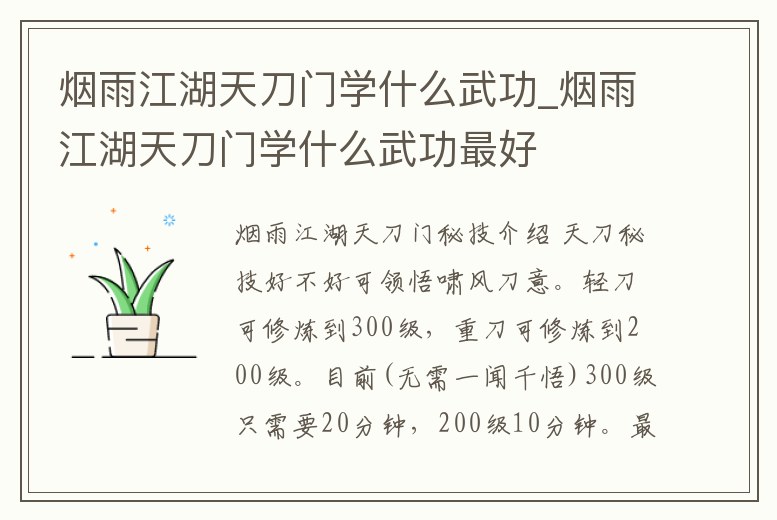 烟雨江湖天刀门学什么武功_烟雨江湖天刀门学什么武功最好

烟雨江湖天刀门秘技介绍 天刀秘技好不好可领悟啸风刀意。轻刀可修炼到300级，重刀可修炼到200级。目前(无需一闻千悟)300级只需要20分钟，200级10分钟。最